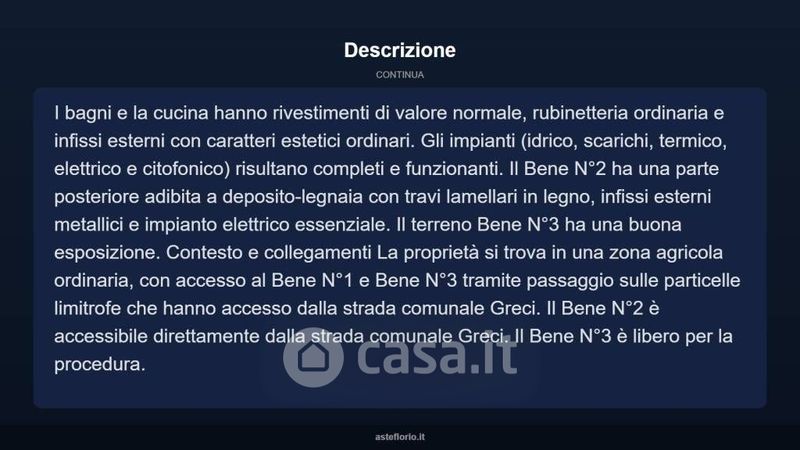 Descrizione

CONTINUA

I bagni e la cucina hanno rivestimenti di valore normale, rubinetteria ordinaria e infissi esterni con caratteri estetici ordinari. Gli impianti (idrico, scarichi, termico, elettrico e citofonico) risultano completi e funzionanti. Il Bene N°2 ha una parte posteriore adibita a deposito-legnaia con travi lamellari in legno, infissi esterni metallici e impianto elettrico essenziale. Il terreno Bene N°3 ha una buona esposizione. Contesto e collegamenti La proprietà si trova in una zona agricola ordinaria, con accesso al Bene N°1 e Bene N°3 tramite passaggio sulle particelle limitrofe che hanno accesso dalla strada comunale Greci. Il Bene N°2 è accessibile direttamente dalla strada comunale Greci. Il Bene N°3 è libero per la procedura.

casa.it

asteflorio.it